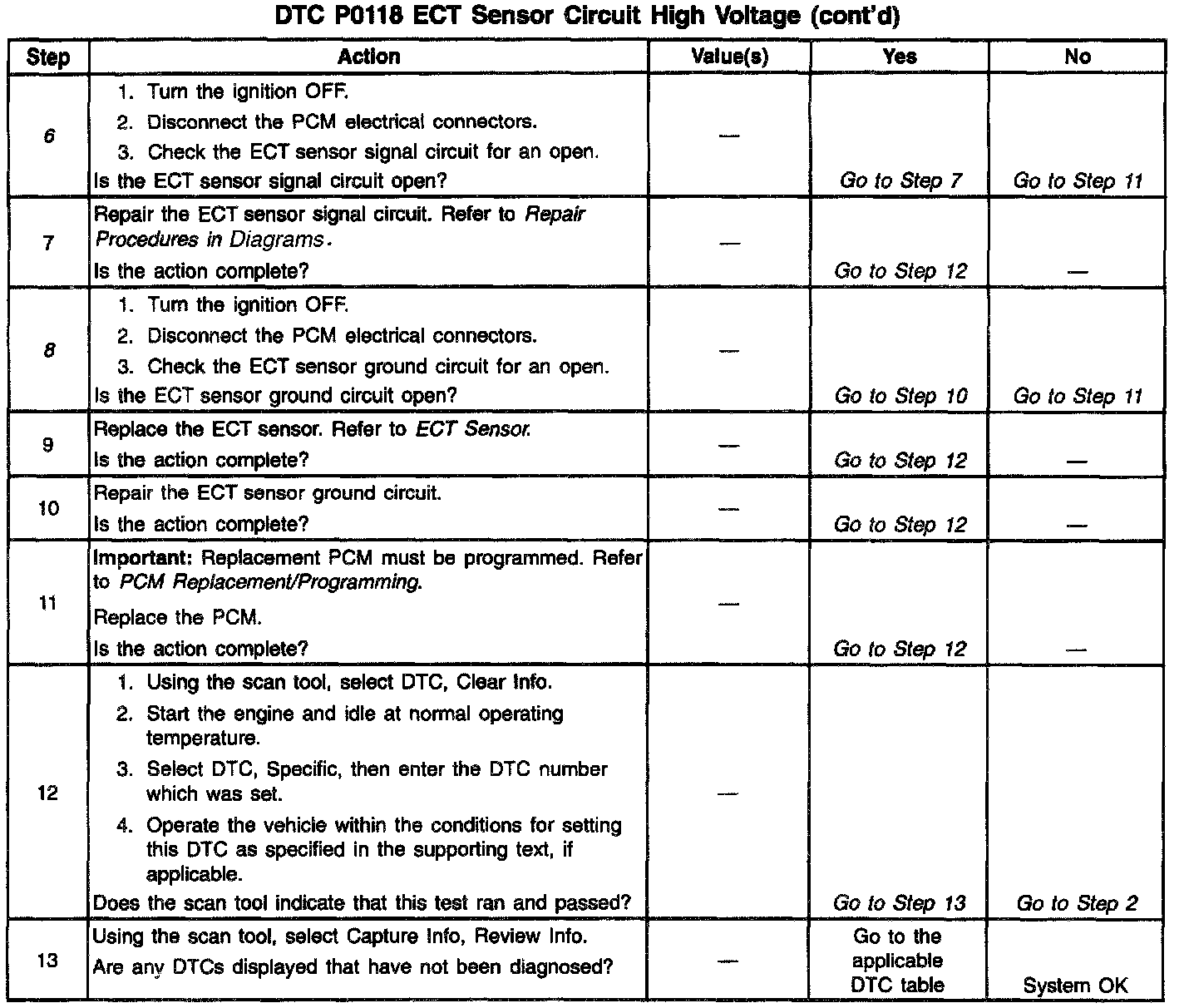 DTC P0118 ECT Sensor Circuit High Voltage (cont'd)

| Step | Action | Value(s) | Yes | No |
|---|---|---|---|---|
| 6 | 1. Turn the ignition OFF. 2. Disconnect the PCM electrical connectors. 3. Check the ECT sensor signal circuit for an open. Is the ECT sensor signal circuit open? | — | Go to Step 7 | Go to Step 11 |
| 7 | Repair the ECT sensor signal circuit. Refer to Repair Procedures in Diagrams. Is the action complete? | — | Go to Step 12 | — |
| 8 | 1. Turn the ignition OFF. 2. Disconnect the PCM electrical connectors. 3. Check the ECT sensor ground circuit for an open. Is the ECT sensor ground circuit open? | — | Go to Step 10 | Go to Step 11 |
| 9 | Replace the ECT sensor. Refer to ECT Sensor. Is the action complete? | — | Go to Step 12 | — |
| 10 | Repair the ECT sensor ground circuit. Is the action complete? | — | Go to Step 12 | — |
| 11 | Important: Replacement PCM must be programmed. Refer to PCM Replacement/Programming. Replace the PCM. Is the action complete? | — | Go to Step 12 | — |
| 12 | 1. Using the scan tool, select DTC, Clear Info. 2. Start the engine and idle at normal operating temperature. 3. Select DTC, Specific, then enter the DTC number which was set. 4. Operate the vehicle within the conditions for setting this DTC as specified in the supporting text, if applicable. Does the scan tool indicate that this test ran and passed? | — | Go to Step 13 | Go to Step 2 |
| 13 | Using the scan tool, select Capture Info, Review Info. Are any DTCs displayed that have not been diagnosed? | — | Go to the applicable DTC table | System OK |